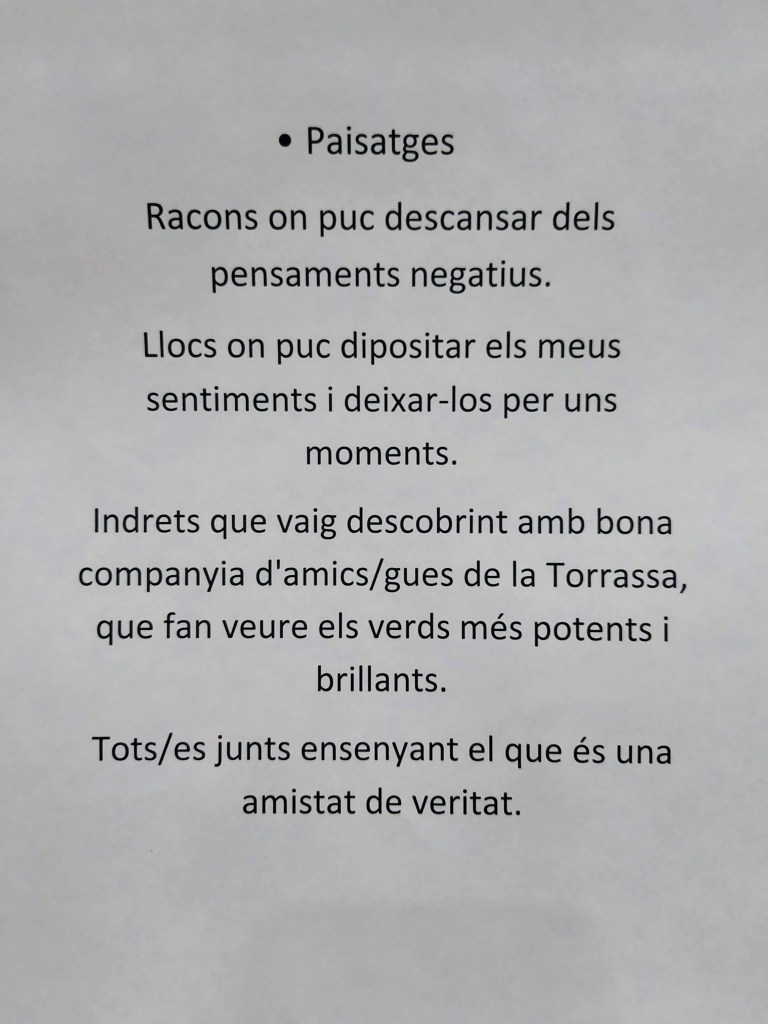 • Paisatges

Racons on puc descansar dels pensaments negatius.

Llocs on puc dipositar els meus sentiments i deixar-los per uns moments.

Indrets que vaig descobrint amb bona companyia d'amics/gues de la Torrassa, que fan veure els verds més potents i brillants.

Tots/es junts ensenyant el que és una amistat de veritat.